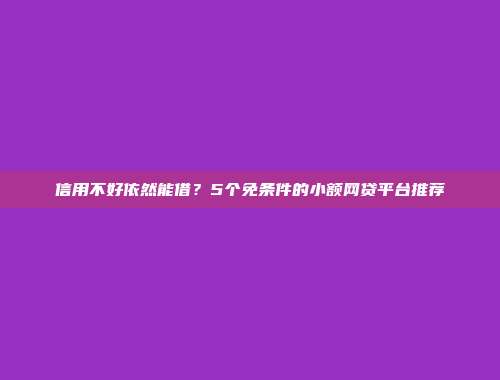 信用不好依然能借？5个免条件的小额网贷平台推荐